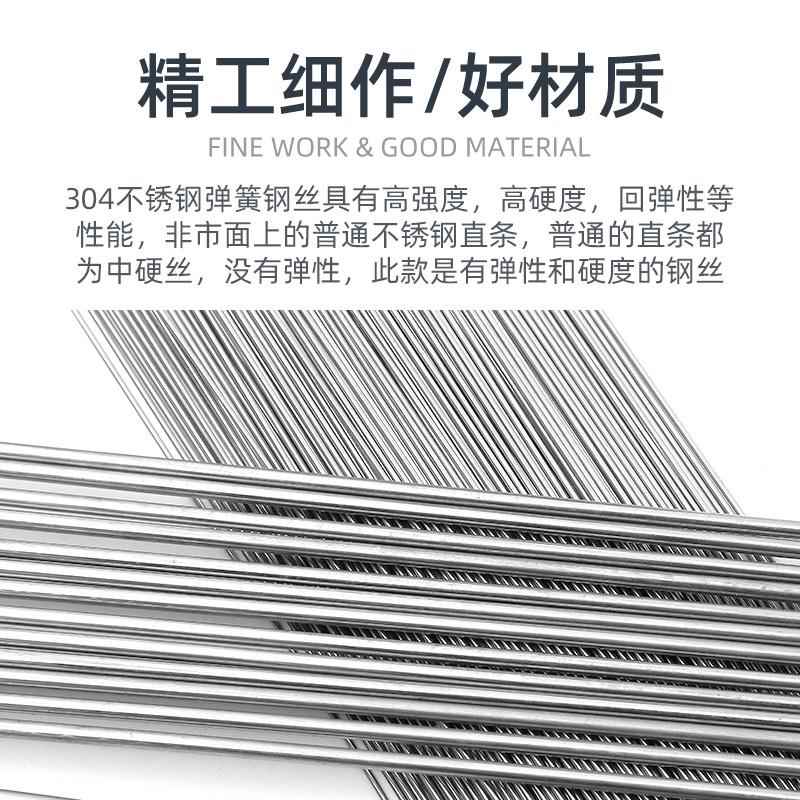 精工细作/好材质

FINE WORK & GOOD MATERIAL

304不锈钢弹簧钢丝具有高强度，高硬度，回弹性等性能，非市面上的普通不锈钢直条，普通的直条都为中硬丝，没有弹性，此款是有弹性和硬度的钢丝